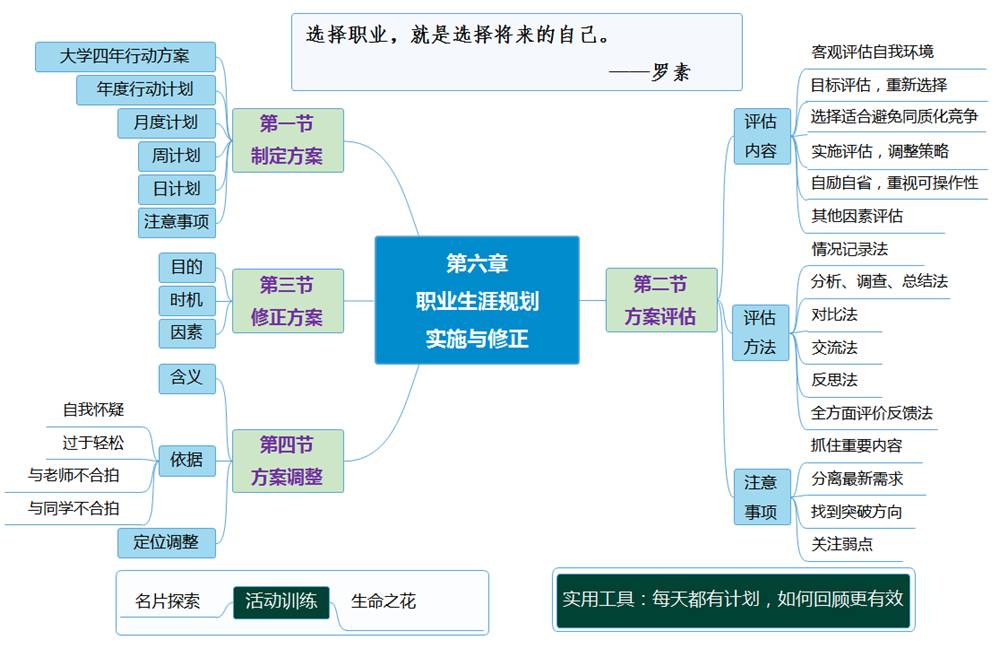 选择职业，就是选择将来的自己。
——罗素

第六章
职业生涯规划
实施与修正

第一节
制定方案

大学四年行动方案
年度行动计划
月度计划
周计划
日计划
注意事项

第三节
修正方案

目的
时机
因素

第四节
方案调整

含义
依据
自我怀疑
过于轻松
与老师不合拍
与同学不合拍
定位调整

第二节
方案评估

评估内容
客观评估自我环境
目标评估，重新选择
选择适合避免同质化竞争
实施评估，调整策略
自励自省，重视可操作性
其他因素评估

评估方法
情况记录法
分析、调查、总结法
对比法
交流法
反思法
全方面评价反馈法

注意事项
抓住重要内容
分离最新需求
找到突破方向
关注弱点

名片探索
活动训练
生命之花

实用工具：每天都有计划，如何回顾更有效